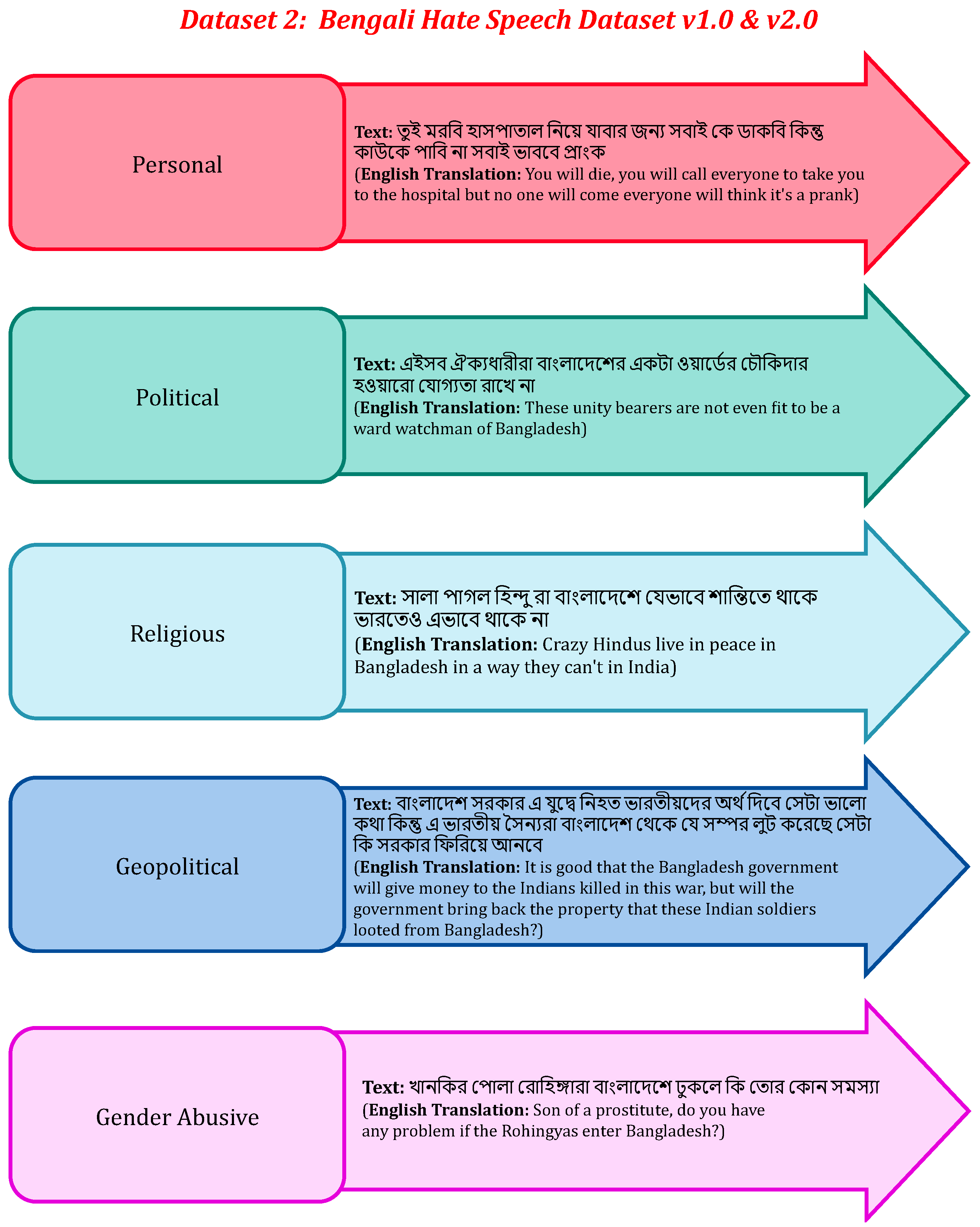 Dataset 2: Bengali Hate Speech Dataset v1.0 & v2.0

Personal

Text: তুই মরবি হাসপাতাল নিয়ে যাবার জন্য সবাই কে ডাকবি কিন্তু কাউকে পাবি না সবাই ভাববে প্রাংক
(English Translation: You will die, you will call everyone to take you to the hospital but no one will come everyone will think it's a prank)

Political

Text: এইসব ঐক্যধারীরা বাংলাদেশের একটা ওয়ার্ডের চৌকিদার হওয়ারো যোগ্যতা রাখে না
(English Translation: These unity bearers are not even fit to be a ward watchman of Bangladesh)

Religious

Text: সালা পাগল হিন্দু রা বাংলাদেশে যেভাবে শান্তিতে থাকে ভারতেও এভাবে থাকে না
(English Translation: Crazy Hindus live in peace in Bangladesh in a way they can't in India)

Geopolitical

Text: বাংলাদেশ সরকার এ যুদ্ধে নিহত ভারতীয়দের অর্থ দিবে সেটা ভালো কথা কিন্তু এ ভারতীয় সৈন্যরা বাংলাদেশ থেকে যে সম্পর লুট করেছে সেটা কি সরকার ফিরিয়ে আনবে
(English Translation: It is good that the Bangladesh government will give money to the Indians killed in this war, but will the government bring back the property that these Indian soldiers looted from Bangladesh?)

Gender Abusive

Text: খানকির পোলা রোহিঙ্গারা বাংলাদেশে ঢুকলে কি তোর কোন সমস্যা
(English Translation: Son of a prostitute, do you have any problem if the Rohingyas enter Bangladesh?)